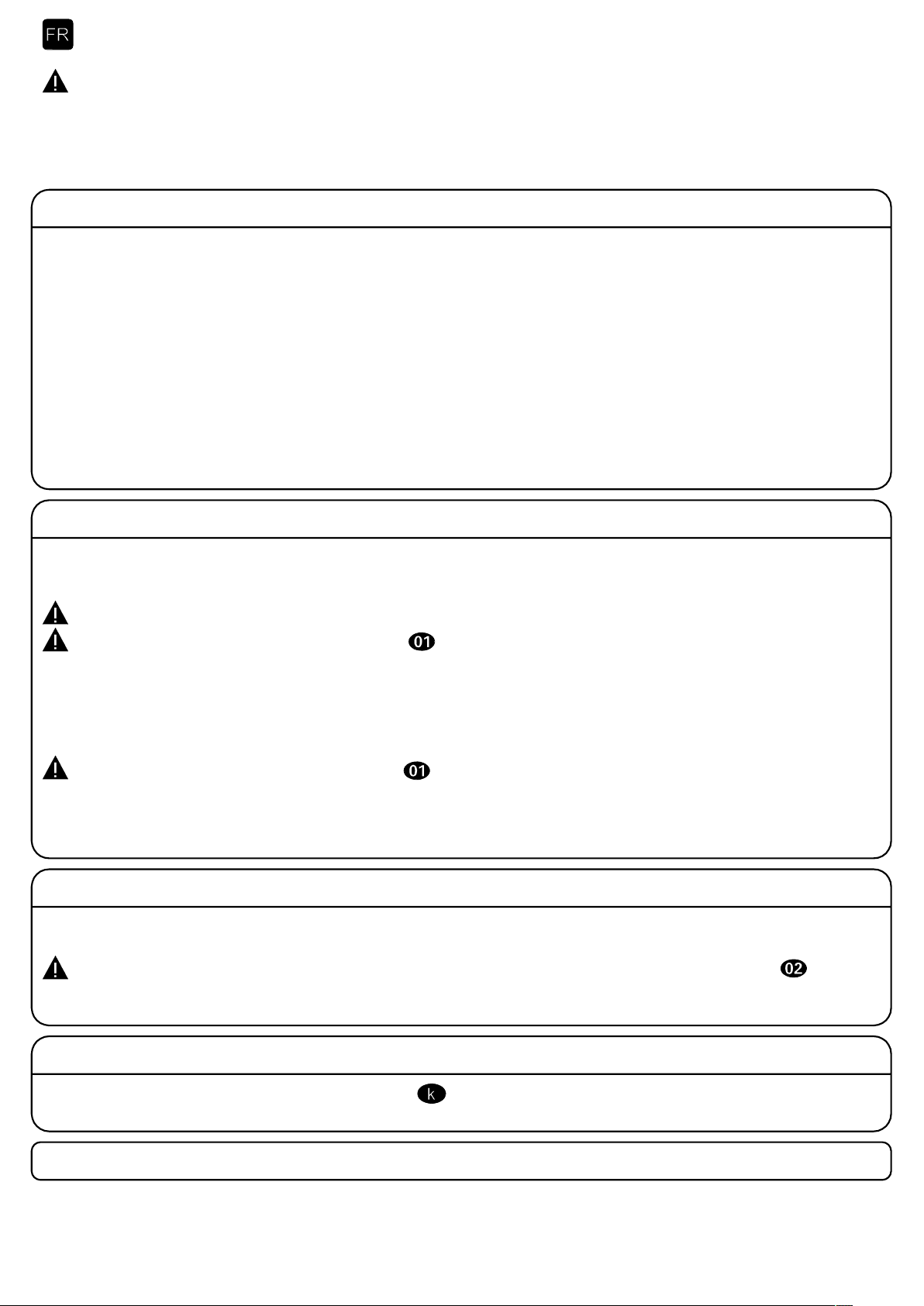 FR

01

01

02

k